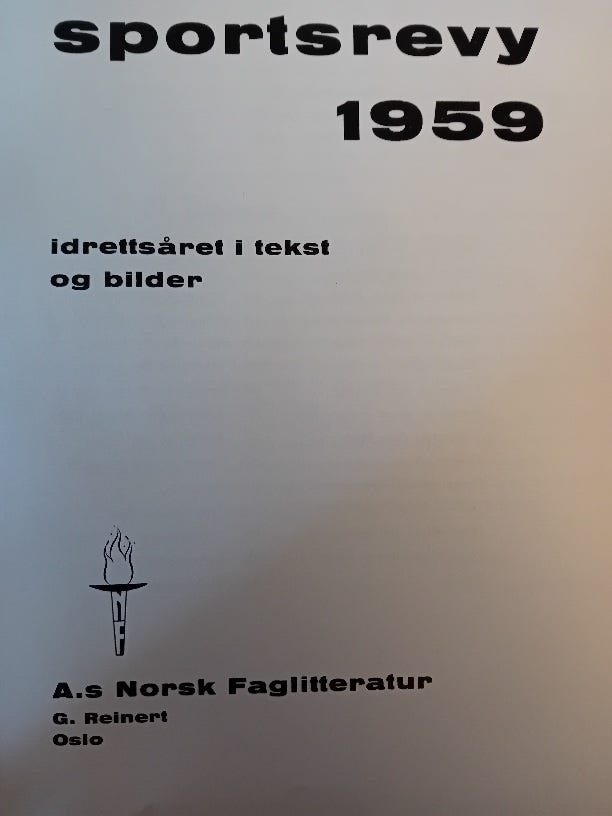 sportsrevy
1959

idrettsåret i tekst
og bilder

NF

A.s Norsk Faglitteratur
G. Reinert
Oslo